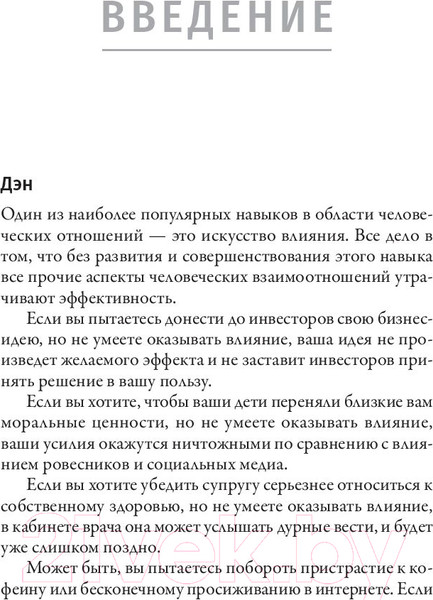 ВВЕДЕНИЕ

Дэн

Один из наиболее популярных навыков в области человеческих отношений — это искусство влияния. Все дело в том, что без развития и совершенствования этого навыка все прочие аспекты человеческих взаимоотношений утрачивают эффективность.

Если вы пытаетесь донести до инвесторов свою бизнес-идею, но не умеете оказывать влияние, ваша идея не произведет желаемого эффекта и не заставит инвесторов принять решение в вашу пользу.

Если вы хотите, чтобы ваши дети переняли близкие вам моральные ценности, но не умеете оказывать влияние, ваши усилия окажутся ничтожными по сравнению с влиянием ровесников и социальных медиа.

Если вы хотите убедить супругу серьезнее относиться к собственному здоровью, но не умеете оказывать влияние, в кабинете врача она может услышать дурные вести, и будет уже слишком поздно.

Может быть, вы пытаетесь побороть пристрастие к кофеину или бесконечному просиживанию в интернете. Если

21vek.by